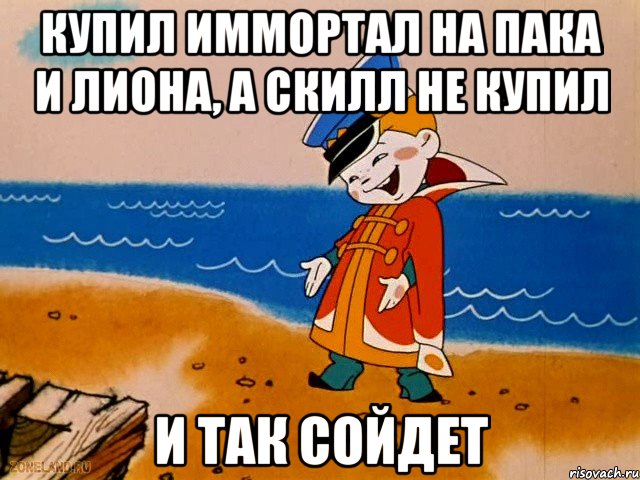 КУПИЛ ИММОРТАЛ НА ПАКА И ЛИОНА, А СКИЛЛ НЕ КУПИЛ

И ТАК СОЙДЕТ

ZONELAND.RU

risovach.ru